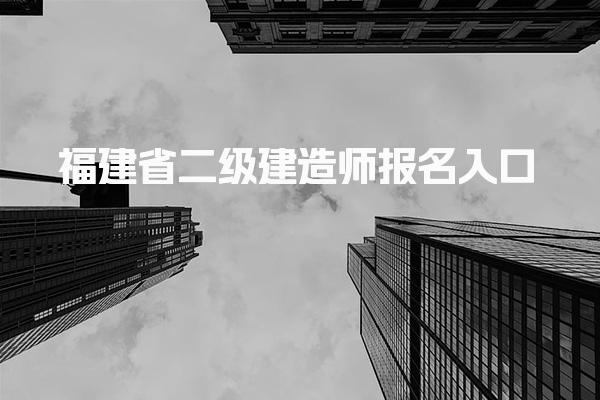 福建省二级建造师报名入口